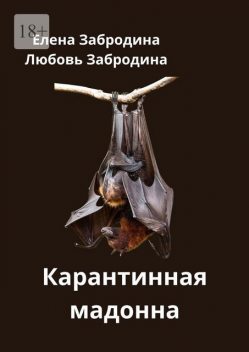 18+
Елена Забродина
Любовь Забродина

Карантинная мадонна